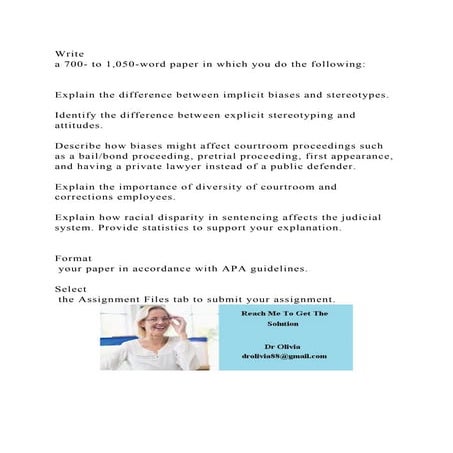 Write
a 700- to 1,050-word paper in which you do the following:

Explain the difference between implicit biases and stereotypes.

Identify the difference between explicit stereotyping and attitudes.

Describe how biases might affect courtroom proceedings such as a bail/bond proceeding, pretrial proceeding, first appearance, and having a private lawyer instead of a public defender.

Explain the importance of diversity of courtroom and corrections employees.

Explain how racial disparity in sentencing affects the judicial system. Provide statistics to support your explanation.

Format
your paper in accordance with APA guidelines.

Select
the Assignment Files tab to submit your assignment.

Reach Me To Get The Solution

Dr Olivia
drolivia88@gmail.com